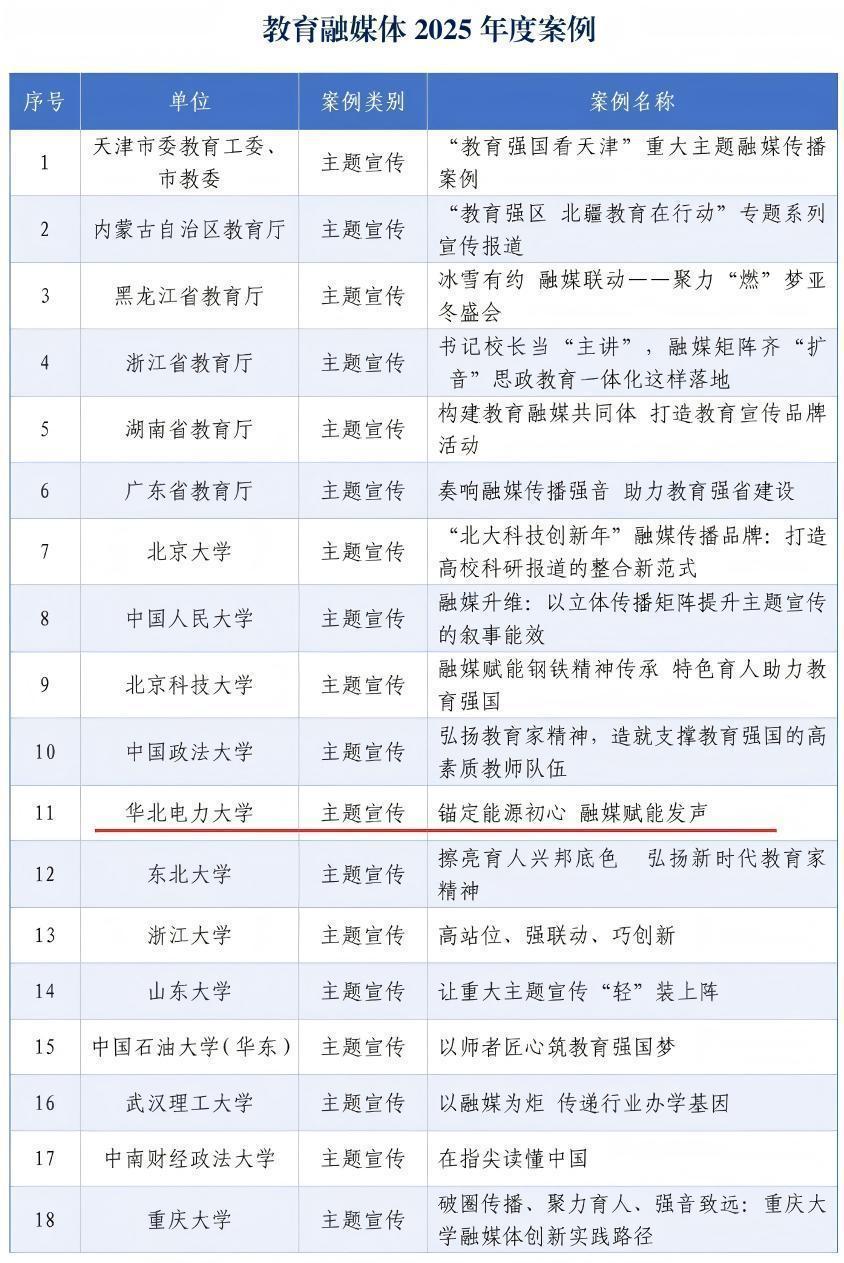 教育融媒体 2025 年度案例

| 序号 | 单位 | 案例类别 | 案例名称 |
|---|---|---|---|
| 1 | 天津市委教育工委、市教委 | 主题宣传 | “教育强国看天津”重大主题融媒传播案例 |
| 2 | 内蒙古自治区教育厅 | 主题宣传 | “教育强区 北疆教育在行动”专题系列宣传报道 |
| 3 | 黑龙江省教育厅 | 主题宣传 | 冰雪有约 融媒联动——聚力“燃”梦亚冬盛会 |
| 4 | 浙江省教育厅 | 主题宣传 | 书记校长当“主讲”，融媒矩阵齐“扩音”思政教育一体化这样落地 |
| 5 | 湖南省教育厅 | 主题宣传 | 构建教育融媒共同体 打造教育宣传品牌活动 |
| 6 | 广东省教育厅 | 主题宣传 | 奏响融媒传播强音 助力教育强省建设 |
| 7 | 北京大学 | 主题宣传 | “北大科技创新年”融媒传播品牌：打造高校科研报道的整合新范式 |
| 8 | 中国人民大学 | 主题宣传 | 融媒升维：以立体传播矩阵提升主题宣传的叙事能效 |
| 9 | 北京科技大学 | 主题宣传 | 融媒赋能钢铁精神传承 特色育人助力教育强国 |
| 10 | 中国政法大学 | 主题宣传 | 弘扬教育家精神，造就支撑教育强国的高素质教师队伍 |
| 11 | 华北电力大学 | 主题宣传 | 锚定能源初心 融媒赋能发声 |
| 12 | 东北大学 | 主题宣传 | 擦亮育人兴邦底色 弘扬新时代教育家精神 |
| 13 | 浙江大学 | 主题宣传 | 高站位、强联动、巧创新 |
| 14 | 山东大学 | 主题宣传 | 让重大主题宣传“轻”装上阵 |
| 15 | 中国石油大学(华东) | 主题宣传 | 以师者匠心筑教育强国梦 |
| 16 | 武汉理工大学 | 主题宣传 | 以融媒为炬 传递行业办学基因 |
| 17 | 中南财经政法大学 | 主题宣传 | 在指尖读懂中国 |
| 18 | 重庆大学 | 主题宣传 | 破圈传播、聚力育人、强音致远：重庆大学融媒体创新实践路径 |